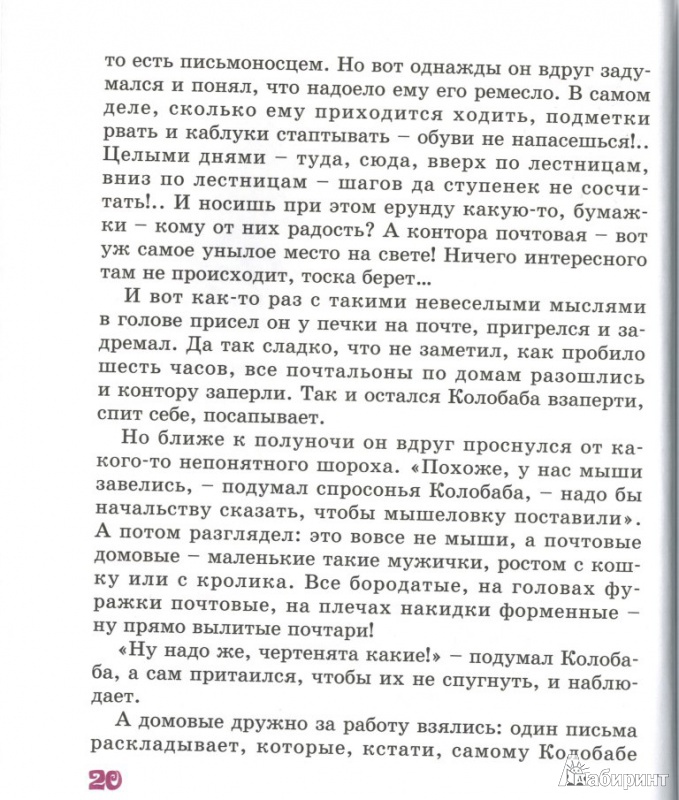 то есть письмоносцем. Но вот однажды он вдруг задумался и понял, что надоело ему его ремесло. В самом деле, сколько ему приходится ходить, подметки рвать и каблуки стаптывать – обуви не напасешься!.. Целыми днями – туда, сюда, вверх по лестницам, вниз по лестницам – шагов да ступенек не сосчитать!.. И носишь при этом ерунду какую-то, бумажки – кому от них радость? А контора почтовая – вот уж самое унылое место на свете! Ничего интересного там не происходит, тоска берет...

И вот как-то раз с такими невеселыми мыслями в голове присел он у печки на почте, пригрелся и задремал. Да так сладко, что не заметил, как пробило шесть часов, все почтальоны по домам разошлись и контору заперли. Так и остался Колобаба взаперти, спит себе, посапывает.

Но ближе к полуночи он вдруг проснулся от какого-то непонятного шороха. «Похоже, у нас мыши завелись, – подумал спросонья Колобаба, – надо бы начальству сказать, чтобы мышеловку поставили». А потом разглядел: это вовсе не мыши, а почтовые домовые – маленькие такие мужички, ростом с кошку или с кролика. Все бородатые, на головах фуражки почтовые, на плечах накидки форменные – ну прямо вылитые почтари!

«Ну надо же, чертенята какие!» – подумал Колобаба, а сам притаился, чтобы их не спугнуть, и наблюдает.

А домовые дружно за работу взялись: один письма раскладывает, которые, кстати, самому Колобабе

20

Лабиринт